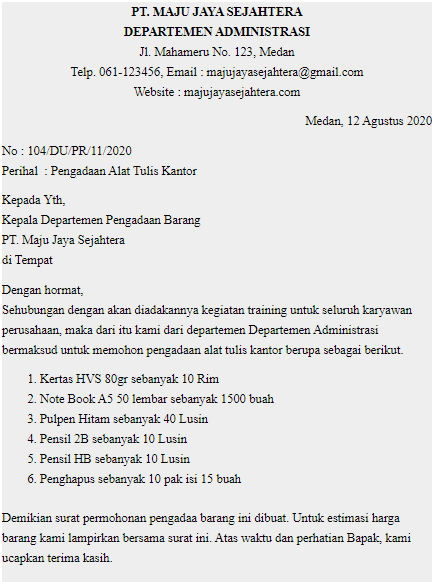 PT. MAJU JAYA SEJAHTERA
DEPARTEMEN ADMINISTRASI
Jl. Mahameru No. 123, Medan
Telp. 061-123456, Email : majujayasejahtera@gmail.com
Website : majujayasejahtera.com

Medan, 12 Agustus 2020

No : 104/DU/PR/11/2020
Perihal : Pengadaan Alat Tulis Kantor

Kepada Yth,
Kepala Departemen Pengadaan Barang
PT. Maju Jaya Sejahtera
di Tempat

Dengan hormat,
Sehubungan dengan akan diadakannya kegiatan training untuk seluruh karyawan perusahaan, maka dari itu kami dari departemen Departemen Administrasi bermaksud untuk memohon pengadaan alat tulis kantor berupa sebagai berikut.

1. Kertas HVS 80gr sebanyak 10 Rim
2. Note Book A5 50 lembar sebanyak 1500 buah
3. Pulpen Hitam sebanyak 40 Lusin
4. Pensil 2B sebanyak 10 Lusin
5. Pensil HB sebanyak 10 Lusin
6. Penghapus sebanyak 10 pak isi 15 buah

Demikian surat permohonan pengadaa barang ini dibuat. Untuk estimasi harga barang kami lampirkan bersama surat ini. Atas waktu dan perhatian Bapak, kami ucapkan terima kasih.